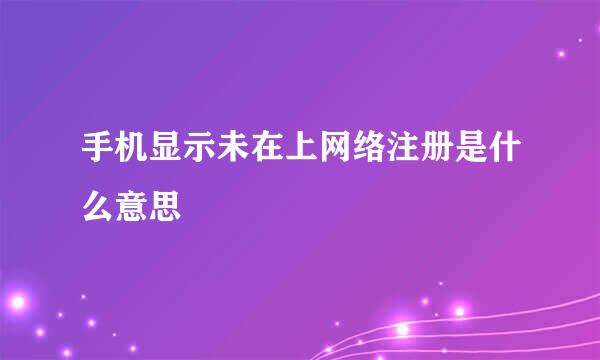 手机显示未在上网络注册是什么意思